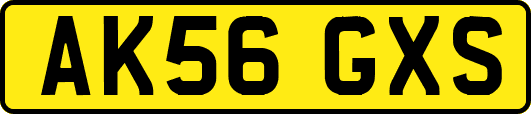 AK56 GXS